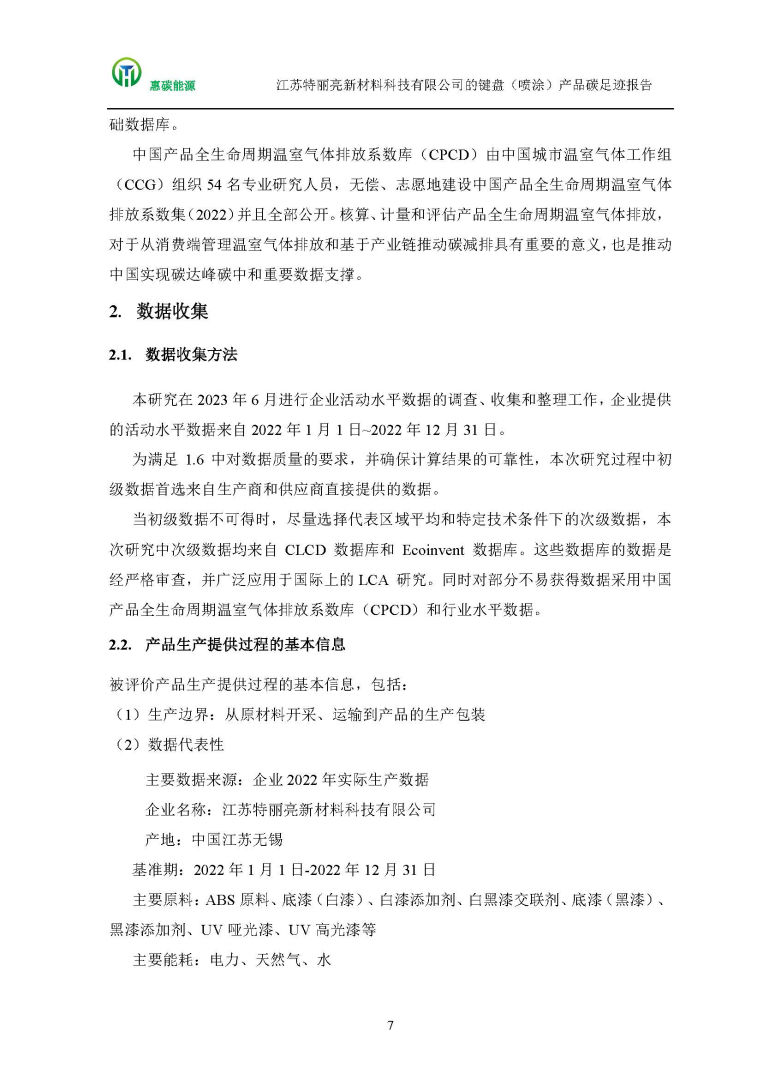 惠碳能源

江苏特丽亮新材料科技有限公司的键盘（喷涂）产品碳足迹报告

础数据库。

中国产品全生命周期温室气体排放系数库（CPCD）由中国城市温室气体工作组（CCG）组织 54 名专业研究人员，无偿、志愿地建设中国产品全生命周期温室气体排放系数集（2022）并且全部公开。核算、计量和评估产品全生命周期温室气体排放，对于从消费端管理温室气体排放和基于产业链推动碳减排具有重要的意义，也是推动中国实现碳达峰碳中和重要数据支撑。

2. 数据收集

2.1. 数据收集方法

本研究在 2023 年 6 月进行企业活动水平数据的调查、收集和整理工作，企业提供的活动水平数据来自 2022 年 1 月 1 日~2022 年 12 月 31 日。

为满足 1.6 中对数据质量的要求，并确保计算结果的可靠性，本次研究过程中初级数据首选来自生产商和供应商直接提供的数据。

当初级数据不可得时，尽量选择代表区域平均和特定技术条件下的次级数据，本次研究中次级数据均来自 CLCD 数据库和 Ecoinvent 数据库。这些数据库的数据是经严格审查，并广泛应用于国际上的 LCA 研究。同时对部分不易获得数据采用中国产品全生命周期温室气体排放系数库（CPCD）和行业水平数据。

2.2. 产品生产提供过程的基本信息

被评价产品生产提供过程的基本信息，包括：

（1）生产边界：从原材料开采、运输到产品的生产包装

（2）数据代表性

主要数据来源：企业 2022 年实际生产数据

企业名称：江苏特丽亮新材料科技有限公司

产地：中国江苏无锡

基准期：2022 年 1 月 1 日-2022 年 12 月 31 日

主要原料：ABS 原料、底漆（白漆）、白漆添加剂、白黑漆交联剂、底漆（黑漆）、黑漆添加剂、UV 哑光漆、UV 高光漆等

主要能耗：电力、天然气、水

7